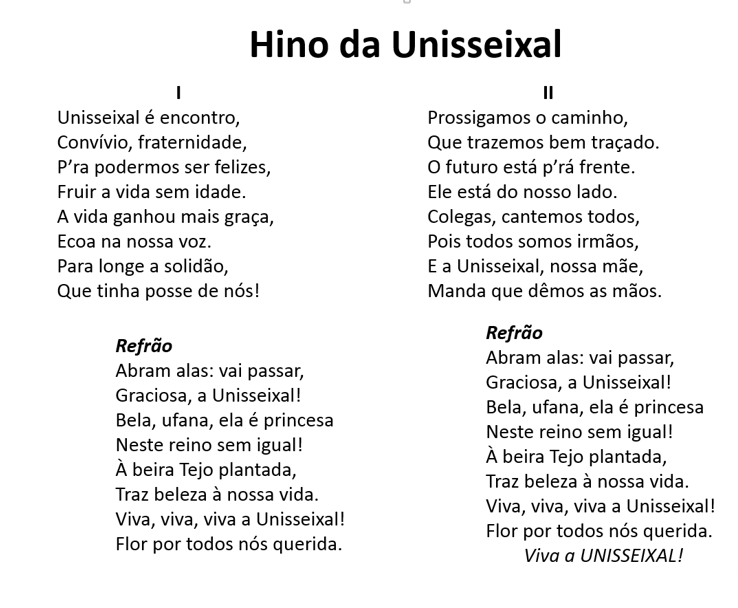 Hino da Unisseixal

I
Unisseixal é encontro,
Convívio, fraternidade,
P'ra podermos ser felizes,
Fruir a vida sem idade.
A vida ganhou mais graça,
Ecoa na nossa voz.
Para longe a solidão,
Que tinha posse de nós!

Refrão
Abram alas: vai passar,
Graciosa, a Unisseixal!
Bela, ufana, ela é princesa
Neste reino sem igual!
À beira Tejo plantada,
Traz beleza à nossa vida.
Viva, viva, viva a Unisseixal!
Flor por todos nós querida.

II
Prossigamos o caminho,
Que trazemos bem traçado.
O futuro está p'rá frente.
Ele está do nosso lado.
Colegas, cantemos todos,
Pois todos somos irmãos,
E a Unisseixal, nossa mãe,
Manda que dêmos as mãos.

Refrão
Abram alas: vai passar,
Graciosa, a Unisseixal!
Bela, ufana, ela é princesa
Neste reino sem igual!
À beira Tejo plantada,
Traz beleza à nossa vida.
Viva, viva, viva a Unisseixal!
Flor por todos nós querida.
Viva a UNISSEIXAL!